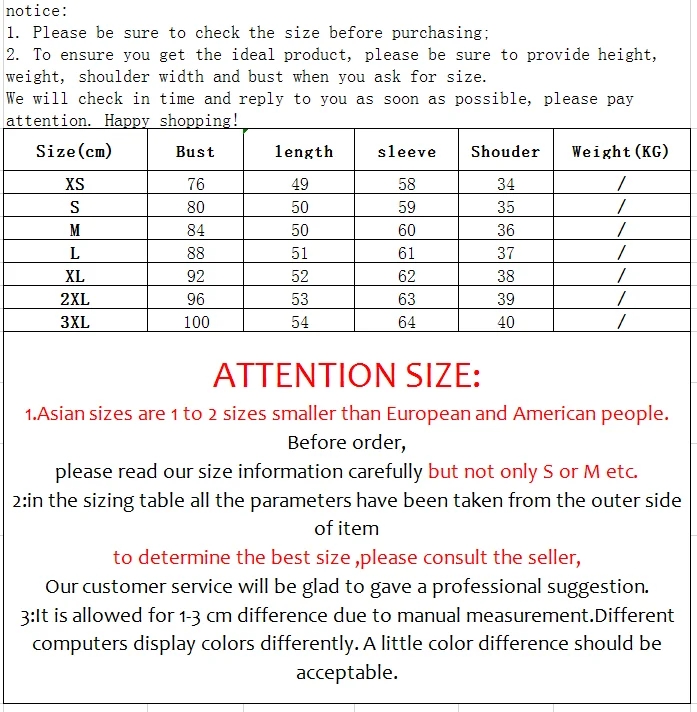 notice:
1. Please be sure to check the size before purchasing;
2. To ensure you get the ideal product, please be sure to provide height, weight, shoulder width and bust when you ask for size.
We will check in time and reply to you as soon as possible, please pay attention. Happy shopping!

| Size(cm) | Bust | length | sleeve | Shouder | Weight(KG) |
|---|---|---|---|---|---|
| XS | 76 | 49 | 58 | 34 | / |
| S | 80 | 50 | 59 | 35 | / |
| M | 84 | 50 | 60 | 36 | / |
| L | 88 | 51 | 61 | 37 | / |
| XL | 92 | 52 | 62 | 38 | / |
| 2XL | 96 | 53 | 63 | 39 | / |
| 3XL | 100 | 54 | 64 | 40 | / |

ATTENTION SIZE:
1.Asian sizes are 1 to 2 sizes smaller than European and American people.
Before order,
please read our size information carefully but not only S or M etc.
2:in the sizing table all the parameters have been taken from the outer side of item
to determine the best size ,please consult the seller,
Our customer service will be glad to gave a professional suggestion.
3:It is allowed for 1-3 cm difference due to manual measurement.Different computers display colors differently. A little color difference should be acceptable.